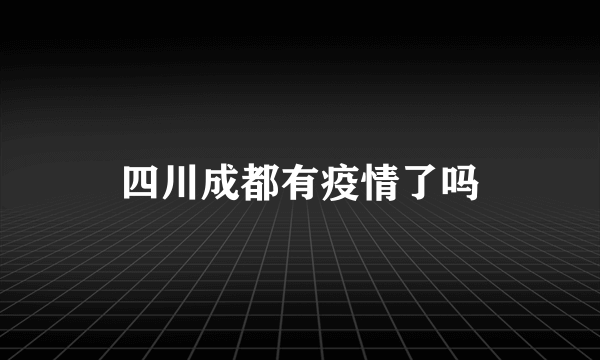 四川成都有疫情了吗